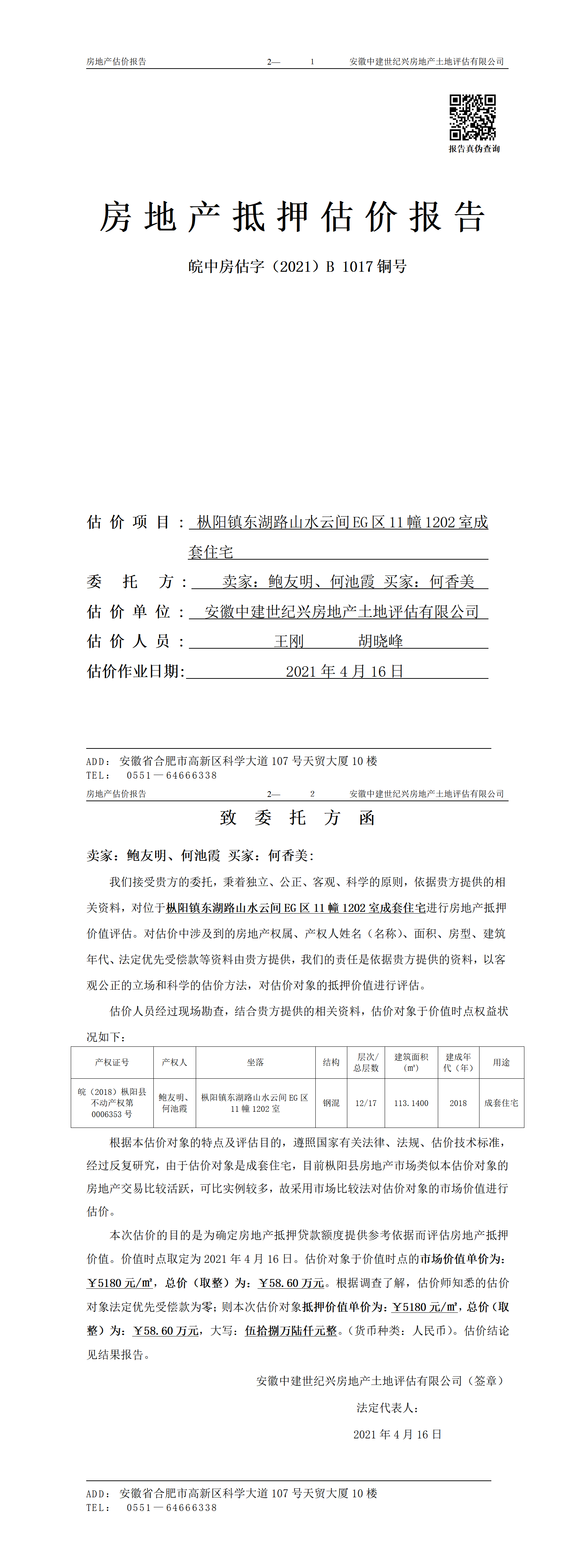 房地产估价报告　　2—　1　　安徽中建世纪兴房地产土地评估有限公司

报告真伪查询

房地产抵押估价报告

皖中房估字（2021）B 1017 铜号

估价项目：枞阳镇东湖路山水云间EG区11幢1202室成套住宅

委托方：卖家：鲍友明、何池霞 买家：何香美

估价单位：安徽中建世纪兴房地产土地评估有限公司

估价人员：王刚　　胡晓峰

估价作业日期：2021年4月16日

ADD：安徽省合肥市高新区科学大道107号天贸大厦10楼
TEL：　0551—64666338

房地产估价报告　　2—　2　　安徽中建世纪兴房地产土地评估有限公司

致委托方函

卖家：鲍友明、何池霞 买家：何香美：

我们接受贵方的委托，秉着独立、公正、客观、科学的原则，依据贵方提供的相关资料，对位于枞阳镇东湖路山水云间EG区11幢1202室成套住宅进行房地产抵押价值评估。对估价中涉及到的房地产权属、产权人姓名（名称）、面积、房型、建筑年代、法定优先受偿款等资料由贵方提供，我们的责任是依据贵方提供的资料，以客观公正的立场和科学的估价方法，对估价对象的抵押价值进行评估。

估价人员经过现场勘查，结合贵方提供的相关资料，估价对象于价值时点权益状况如下：

| 产权证号 | 产权人 | 坐落 | 结构 | 层次/总层数 | 建筑面积（㎡） | 建成年代（年） | 用途 |
|---|---|---|---|---|---|---|---|
| 皖（2018）枞阳县不动产权第0006353号 | 鲍友明、何池霞 | 枞阳镇东湖路山水云间EG区11幢1202室 | 钢混 | 12/17 | 113.1400 | 2018 | 成套住宅 |

根据本估价对象的特点及评估目的，遵照国家有关法律、法规、估价技术标准，经过反复研究，由于估价对象是成套住宅，目前枞阳县房地产市场类似本估价对象的房地产交易比较活跃，可比实例较多，故采用市场比较法对估价对象的市场价值进行估价。

本次估价的目的是为确定房地产抵押贷款额度提供参考依据而评估房地产抵押价值。价值时点取定为2021年4月16日。估价对象于价值时点的市场价值单价为：￥5180元/㎡，总价（取整）为：￥58.60万元。根据调查了解，估价师知悉的估价对象法定优先受偿款为零；则本次估价对象抵押价值单价为：￥5180元/㎡，总价（取整）为：￥58.60万元，大写：伍拾捌万陆仟元整。（货币种类：人民币）。估价结论见结果报告。

安徽中建世纪兴房地产土地评估有限公司（签章）

法定代表人：

2021年4月16日

ADD：安徽省合肥市高新区科学大道107号天贸大厦10楼
TEL：　0551—64666338